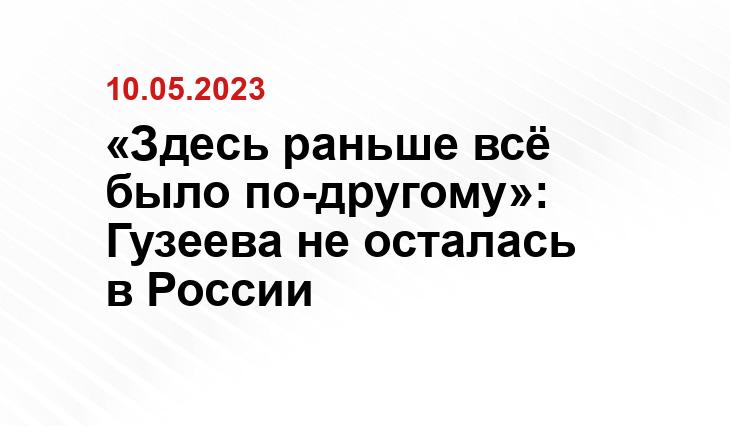 10.05.2023

«Здесь раньше всё было по-другому»: Гузеева не осталась в России